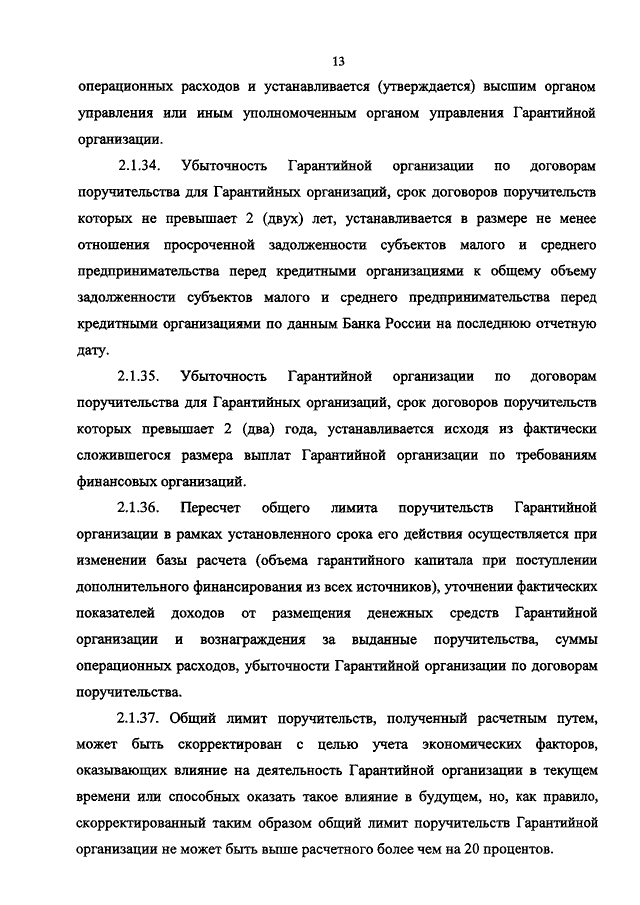 13

операционных расходов и устанавливается (утверждается) высшим органом управления или иным уполномоченным органом управления Гарантийной организации.

2.1.34. Убыточность Гарантийной организации по договорам поручительства для Гарантийных организаций, срок договоров поручительств которых не превышает 2 (двух) лет, устанавливается в размере не менее отношения просроченной задолженности субъектов малого и среднего предпринимательства перед кредитными организациями к общему объему задолженности субъектов малого и среднего предпринимательства перед кредитными организациями по данным Банка России на последнюю отчетную дату.

2.1.35. Убыточность Гарантийной организации по договорам поручительства для Гарантийных организаций, срок договоров поручительств которых превышает 2 (два) года, устанавливается исходя из фактически сложившегося размера выплат Гарантийной организации по требованиям финансовых организаций.

2.1.36. Пересчет общего лимита поручительств Гарантийной организации в рамках установленного срока его действия осуществляется при изменении базы расчета (объема гарантийного капитала при поступлении дополнительного финансирования из всех источников), уточнении фактических показателей доходов от размещения денежных средств Гарантийной организации и вознаграждения за выданные поручительства, суммы операционных расходов, убыточности Гарантийной организации по договорам поручительства.

2.1.37. Общий лимит поручительств, полученный расчетным путем, может быть скорректирован с целью учета экономических факторов, оказывающих влияние на деятельность Гарантийной организации в текущем времени или способных оказать такое влияние в будущем, но, как правило, скорректированный таким образом общий лимит поручительств Гарантийной организации не может быть выше расчетного более чем на 20 процентов.